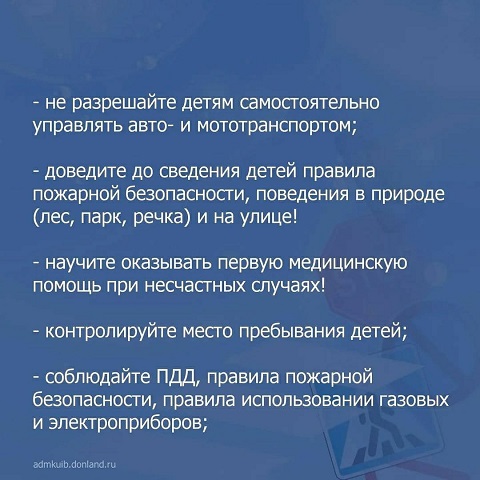 - не разрешайте детям самостоятельно управлять авто- и мототранспортом;

- доведите до сведения детей правила пожарной безопасности, поведения в природе (лес, парк, речка) и на улице!

- научите оказывать первую медицинскую помощь при несчастных случаях!

- контролируйте место пребывания детей;

- соблюдайте ПДД, правила пожарной безопасности, правила использовании газовых и электроприборов;

admkuib.donland.ru